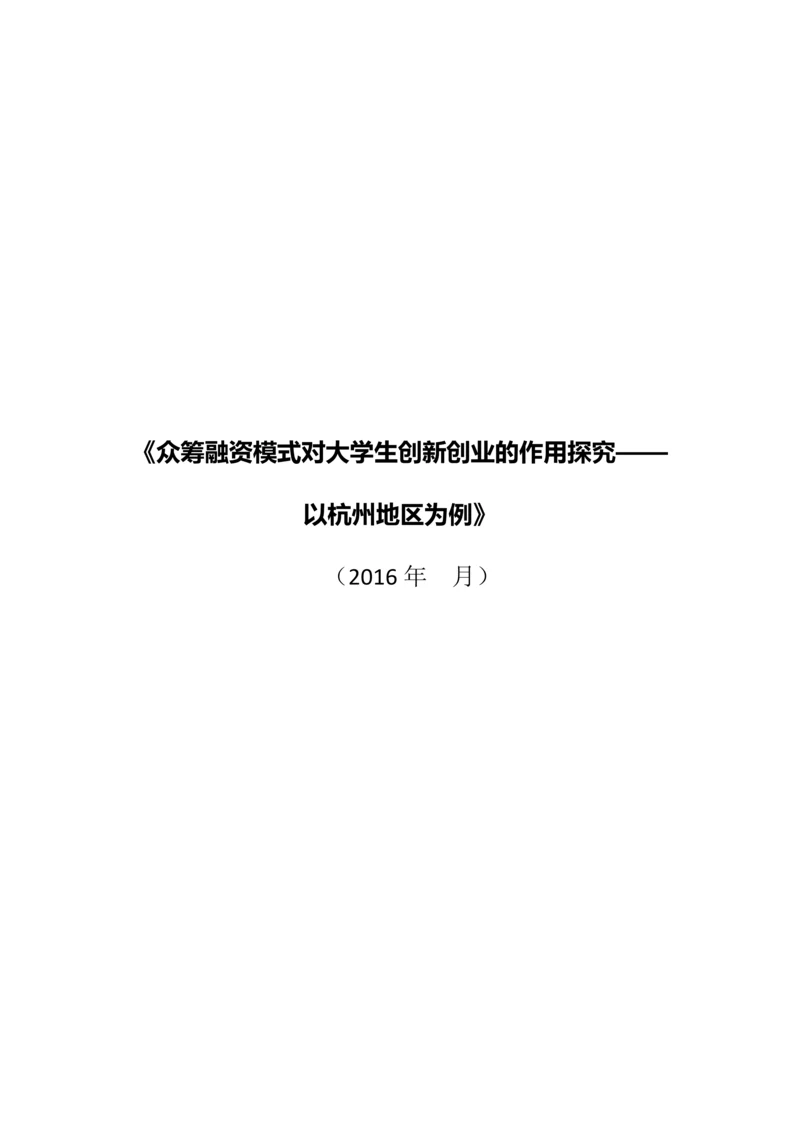 《众筹融资模式对大学生创新创业的作用探究——

以杭州地区为例》

（2016 年　月）